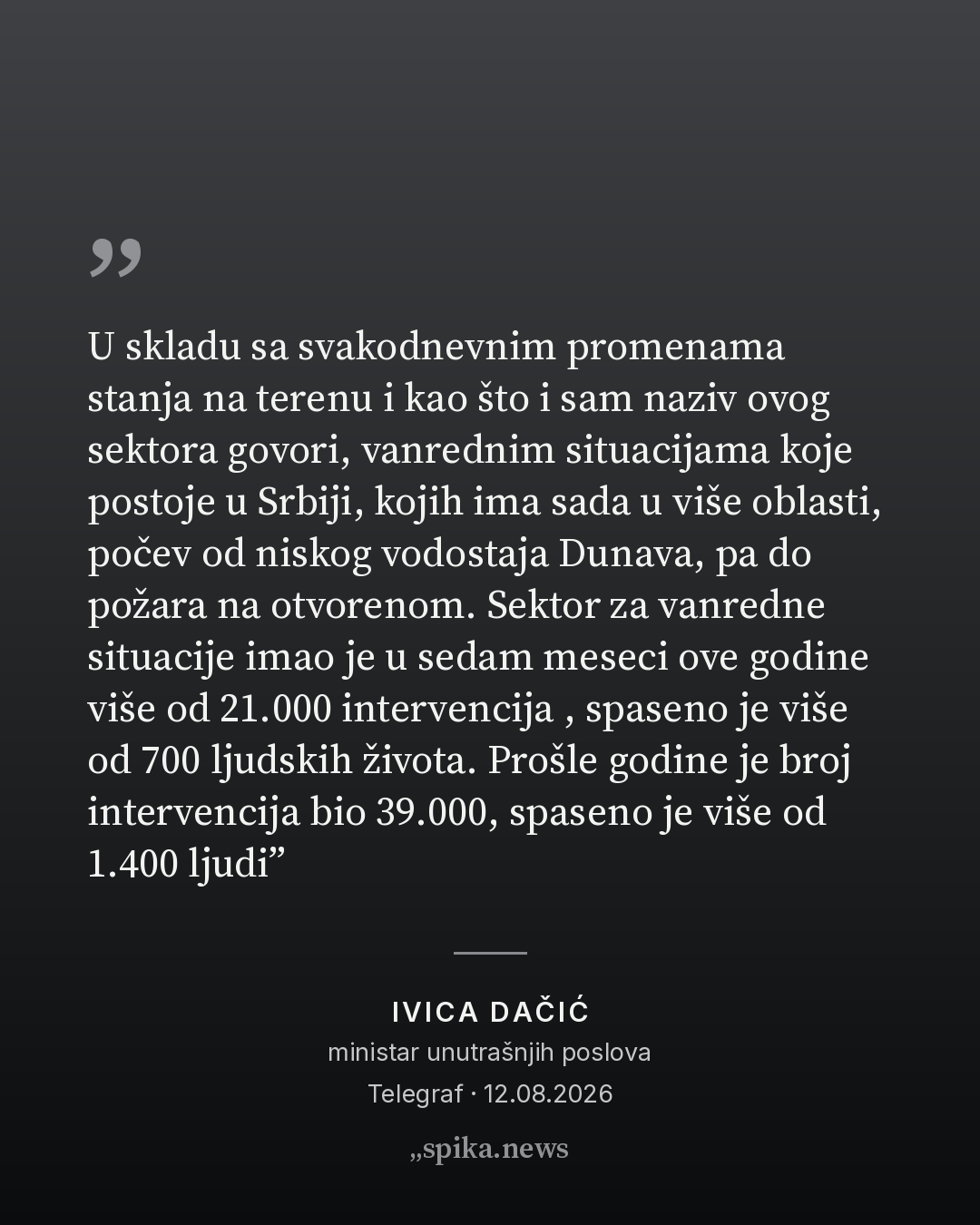 ”

U skladu sa svakodnevnim promenama stanja na terenu i kao što i sam naziv ovog sektora govori, vanrednim situacijama koje postoje u Srbiji, kojih ima sada u više oblasti, počev od niskog vodostaja Dunava, pa do požara na otvorenom. Sektor za vanredne situacije imao je u sedam meseci ove godine više od 21.000 intervencija , spaseno je više od 700 ljudskih života. Prošle godine je broj intervencija bio 39.000, spaseno je više od 1.400 ljudi”

IVICA DAČIĆ
ministar unutrašnjih poslova
Telegraf · 12.08.2026

„spika.news